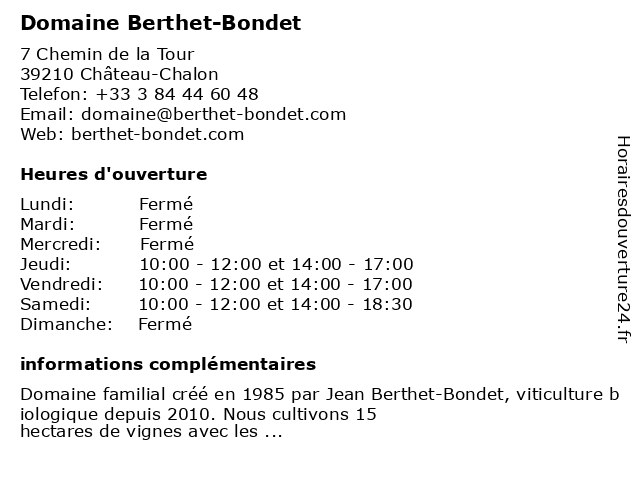 Domaine Berthet-Bondet

7 Chemin de la Tour
39210 Château-Chalon
Telefon: +33 3 84 44 60 48
Email: domaine@berthet-bondet.com
Web: berthet-bondet.com

Heures d'ouverture

| | |
|---|---|
| Lundi: | Fermé |
| Mardi: | Fermé |
| Mercredi: | Fermé |
| Jeudi: | 10:00 - 12:00 et 14:00 - 17:00 |
| Vendredi: | 10:00 - 12:00 et 14:00 - 17:00 |
| Samedi: | 10:00 - 12:00 et 14:00 - 18:30 |
| Dimanche: | Fermé |

informations complémentaires

Domaine familial créé en 1985 par Jean Berthet-Bondet, viticulture biologique depuis 2010. Nous cultivons 15 hectares de vignes avec les ...

Horairesdouverture24.fr